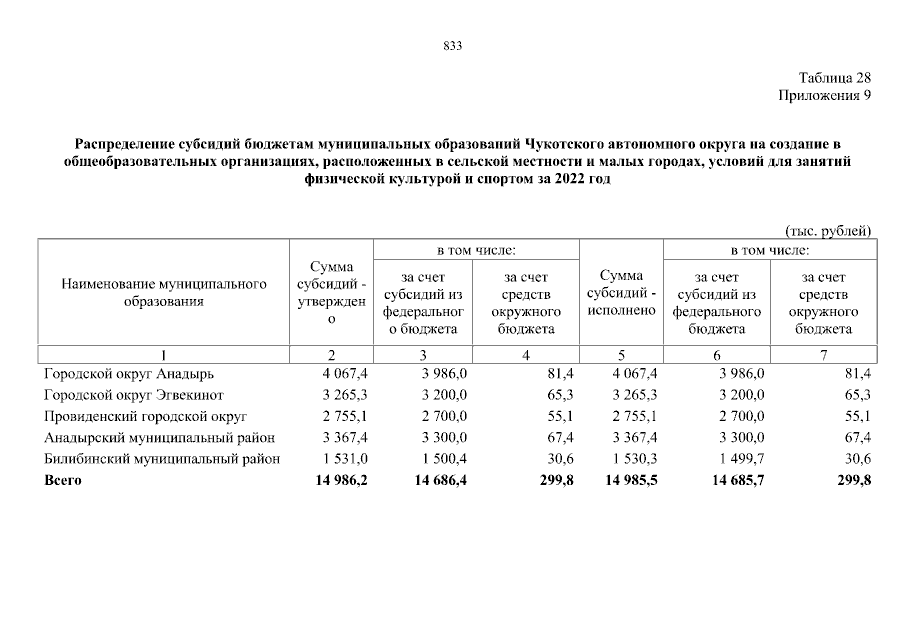 833

Таблица 28
Приложения 9

Распределение субсидий бюджетам муниципальных образований Чукотского автономного округа на создание в общеобразовательных организациях, расположенных в сельской местности и малых городах, условий для занятий физической культурой и спортом за 2022 год

(тыс. рублей)

| Наименование муниципального образования | Сумма субсидий - утверждено | в том числе: |  | Сумма субсидий - исполнено | в том числе: |  |
|---|---|---|---|---|---|---|
|  |  | за счет субсидий из федерального бюджета | за счет средств окружного бюджета |  | за счет субсидий из федерального бюджета | за счет средств окружного бюджета |
| 1 | 2 | 3 | 4 | 5 | 6 | 7 |
| Городской округ Анадырь | 4 067,4 | 3 986,0 | 81,4 | 4 067,4 | 3 986,0 | 81,4 |
| Городской округ Эгвекинот | 3 265,3 | 3 200,0 | 65,3 | 3 265,3 | 3 200,0 | 65,3 |
| Провиденский городской округ | 2 755,1 | 2 700,0 | 55,1 | 2 755,1 | 2 700,0 | 55,1 |
| Анадырский муниципальный район | 3 367,4 | 3 300,0 | 67,4 | 3 367,4 | 3 300,0 | 67,4 |
| Билибинский муниципальный район | 1 531,0 | 1 500,4 | 30,6 | 1 530,3 | 1 499,7 | 30,6 |
| Всего | 14 986,2 | 14 686,4 | 299,8 | 14 985,5 | 14 685,7 | 299,8 |